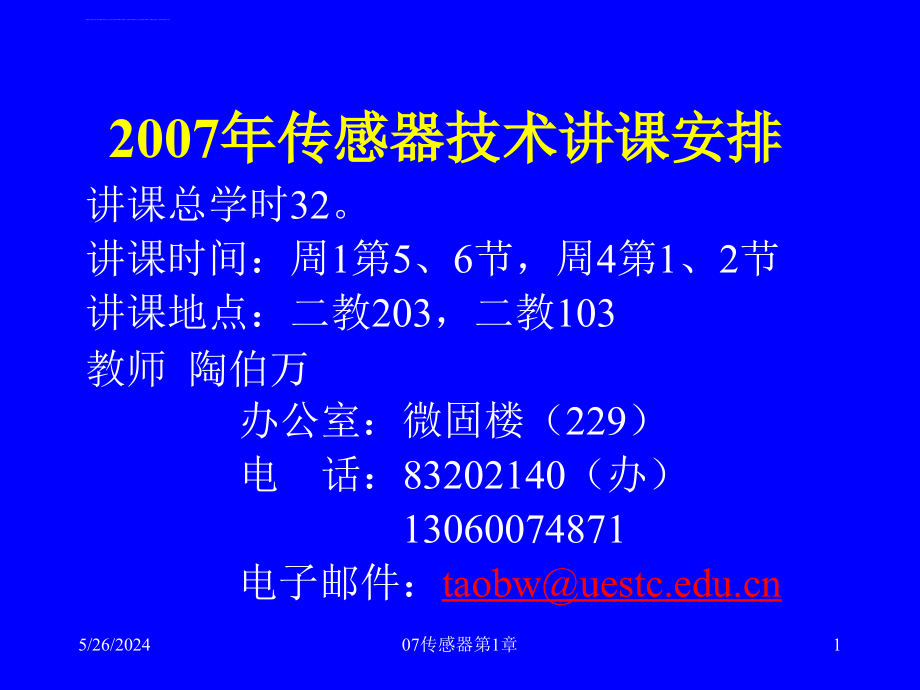 2007年传感器技术讲课安排

讲课总学时32。
讲课时间：周1第5、6节，周4第1、2节
讲课地点：二教203，二教103
教师 陶伯万
办公室：微固楼（229）
电 话：83202140（办）
13060074871
电子邮件：taobw@uestc.edu.cn

5/26/2024

07传感器第1章

1